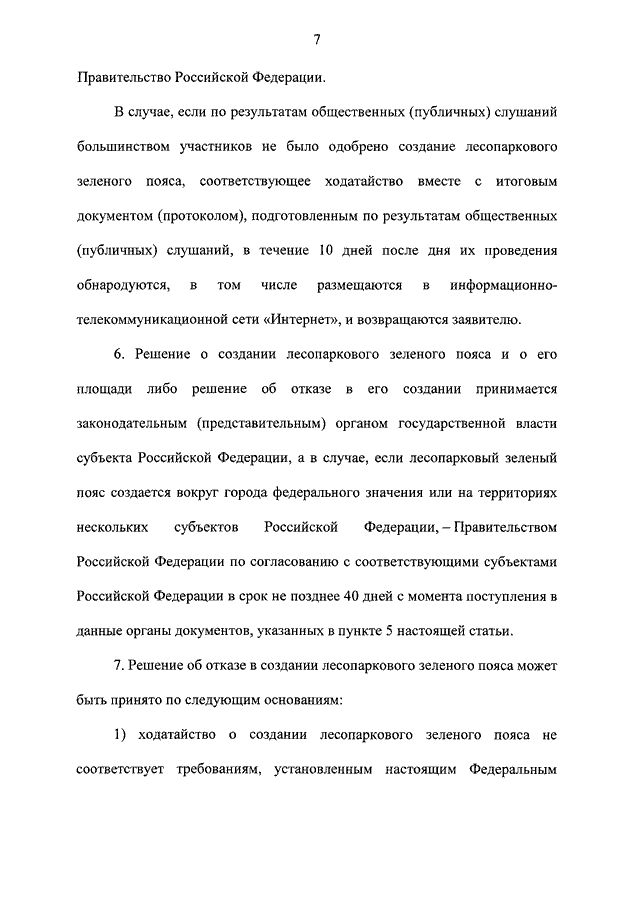 7

Правительство Российской Федерации.

В случае, если по результатам общественных (публичных) слушаний большинством участников не было одобрено создание лесопаркового зеленого пояса, соответствующее ходатайство вместе с итоговым документом (протоколом), подготовленным по результатам общественных (публичных) слушаний, в течение 10 дней после дня их проведения обнародуются, в том числе размещаются в информационно-телекоммуникационной сети «Интернет», и возвращаются заявителю.

6. Решение о создании лесопаркового зеленого пояса и о его площади либо решение об отказе в его создании принимается законодательным (представительным) органом государственной власти субъекта Российской Федерации, а в случае, если лесопарковый зеленый пояс создается вокруг города федерального значения или на территориях нескольких субъектов Российской Федерации, – Правительством Российской Федерации по согласованию с соответствующими субъектами Российской Федерации в срок не позднее 40 дней с момента поступления в данные органы документов, указанных в пункте 5 настоящей статьи.

7. Решение об отказе в создании лесопаркового зеленого пояса может быть принято по следующим основаниям:

1) ходатайство о создании лесопаркового зеленого пояса не соответствует требованиям, установленным настоящим Федеральным